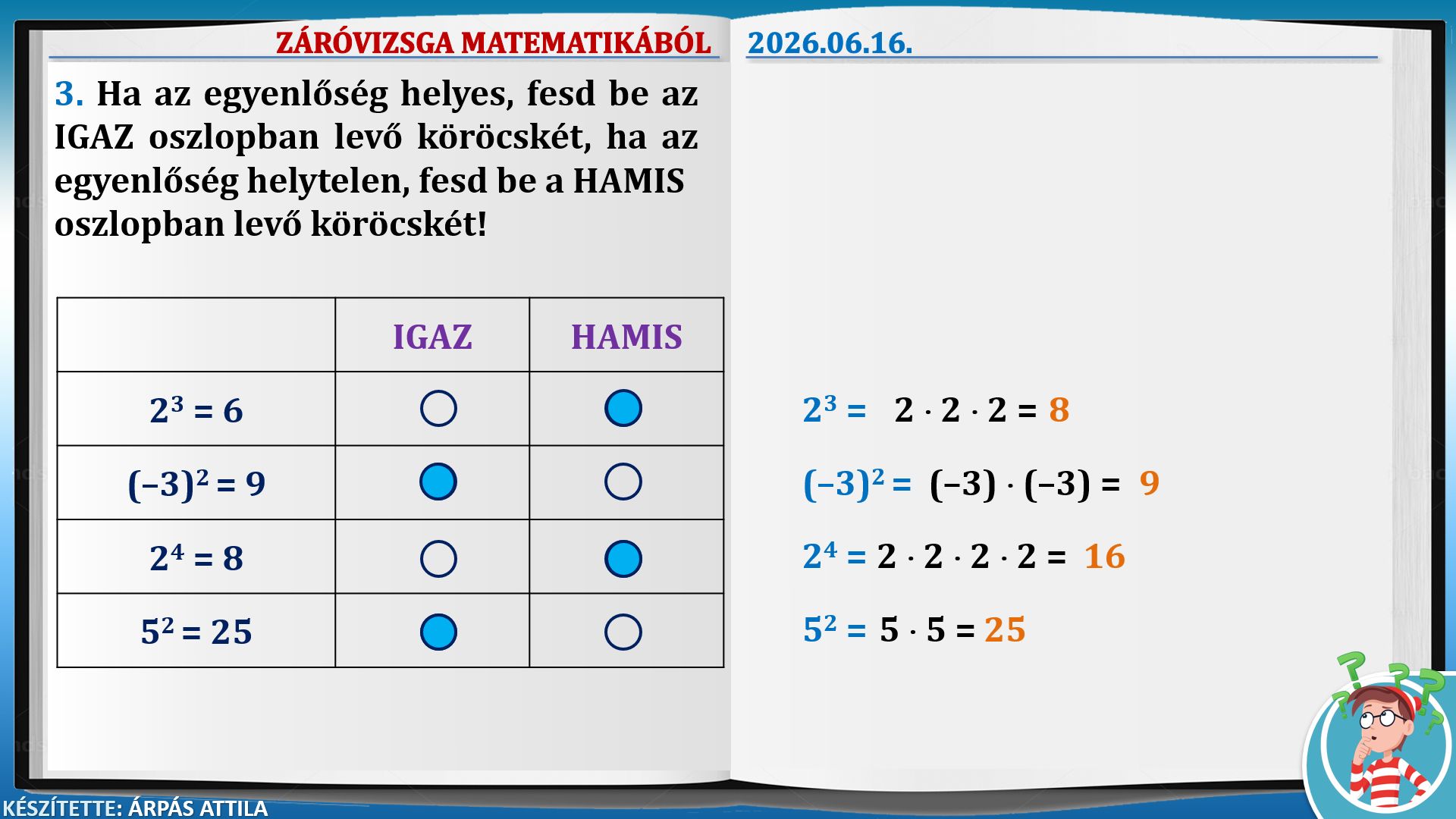 ZÁRÓVIZSGA MATEMATIKÁBÓL 2026.06.16.

3. Ha az egyenlőség helyes, fesd be az IGAZ oszlopban levő köröcskét, ha az egyenlőség helytelen, fesd be a HAMIS oszlopban levő köröcskét!

| | IGAZ | HAMIS |
|---|---|---|
| $2^3 = 6$ | ○ | ● |
| $(-3)^2 = 9$ | ● | ○ |
| $2^4 = 8$ | ○ | ● |
| $5^2 = 25$ | ● | ○ |

$2^3 = 2 \cdot 2 \cdot 2 = 8$

$(-3)^2 = (-3) \cdot (-3) = 9$

$2^4 = 2 \cdot 2 \cdot 2 \cdot 2 = 16$

$5^2 = 5 \cdot 5 = 25$

KÉSZÍTETTE: ÁRPÁS ATTILA